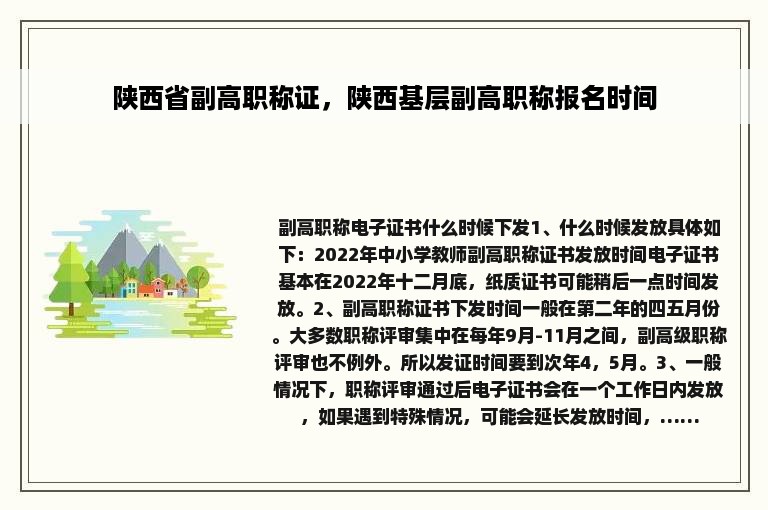 陕西省副高职称证，陕西基层副高职称报名时间

副高职称电子证书什么时候下发1、什么时候发放具体如下：2022年中小学教师副高职称证书发放时间电子证书基本在2022年十二月底，纸质证书可能稍后一点时间发放。2、副高职称证书下发时间一般在第二年的四五月份。大多数职称评审集中在每年9月-11月之间，副高级职称评审也不例外。所以发证时间要到次年4，5月。3、一般情况下，职称评审通过后电子证书会在一个工作日内发放，如果遇到特殊情况，可能会延长发放时间，……